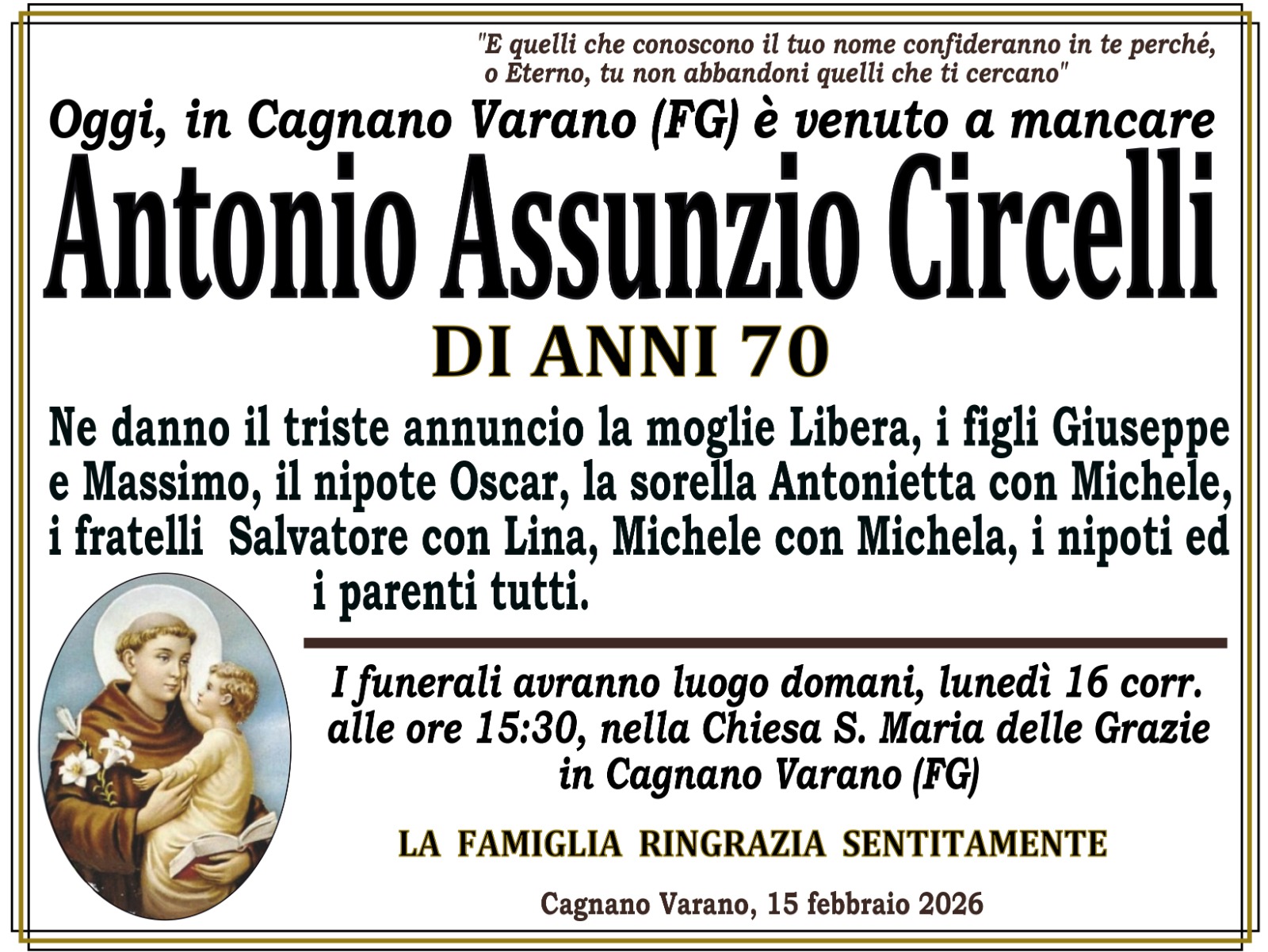 "E quelli che conoscono il tuo nome confideranno in te perché, o Eterno, tu non abbandoni quelli che ti cercano"

Oggi, in Cagnano Varano (FG) è venuto a mancare

Antonio Assunzio Circelli

DI ANNI 70

Ne danno il triste annuncio la moglie Libera, i figli Giuseppe e Massimo, il nipote Oscar, la sorella Antonietta con Michele, i fratelli Salvatore con Lina, Michele con Michela, i nipoti ed i parenti tutti.

I funerali avranno luogo domani, lunedì 16 corr. alle ore 15:30, nella Chiesa S. Maria delle Grazie in Cagnano Varano (FG)

LA FAMIGLIA RINGRAZIA SENTITAMENTE

Cagnano Varano, 15 febbraio 2026